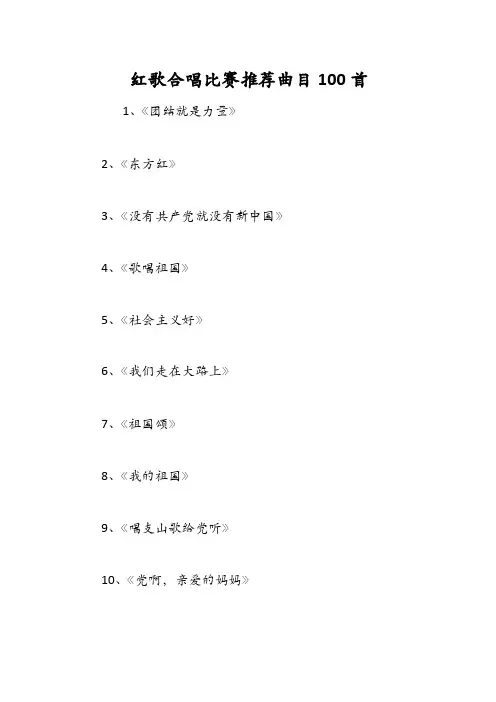 红歌合唱比赛推荐曲目 100 首

1、《团结就是力量》

2、《东方红》

3、《没有共产党就没有新中国》

4、《歌唱祖国》

5、《社会主义好》

6、《我们走在大路上》

7、《祖国颂》

8、《我的祖国》

9、《唱支山歌给党听》

10、《党啊，亲爱的妈妈》